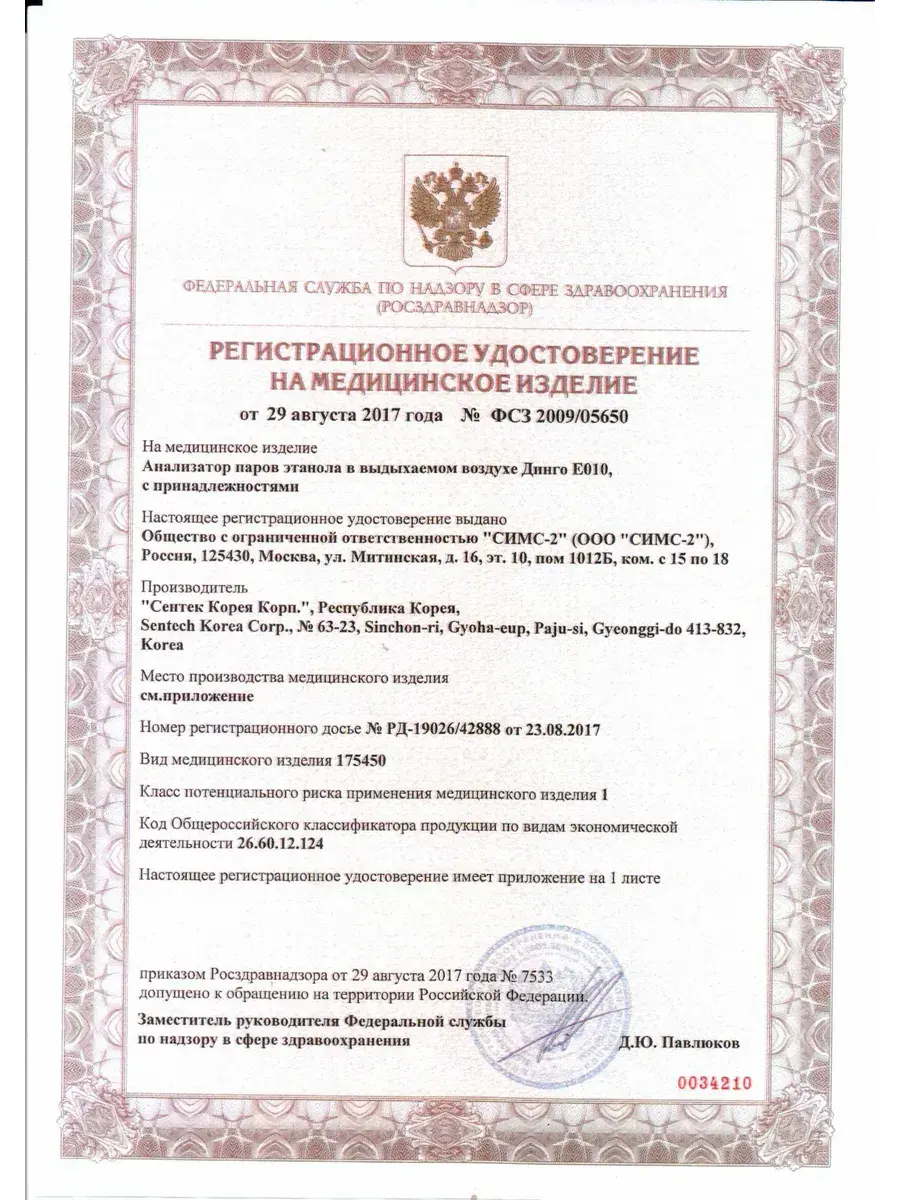 ФЕДЕРАЛЬНАЯ СЛУЖБА ПО НАДЗОРУ В СФЕРЕ ЗДРАВООХРАНЕНИЯ (РОСЗДРАВНАДЗОР)

РЕГИСТРАЦИОННОЕ УДОСТОВЕРЕНИЕ НА МЕДИЦИНСКОЕ ИЗДЕЛИЕ

от 29 августа 2017 года № ФСЗ 2009/05650

На медицинское изделие
Анализатор паров этанола в выдыхаемом воздухе Динго Е010, с принадлежностями

Настоящее регистрационное удостоверение выдано
Общество с ограниченной ответственностью "СИМС-2" (ООО "СИМС-2"), Россия, 125430, Москва, ул. Митинская, д. 16, эт. 10, пом 1012Б, ком. с 15 по 18

Производитель
"Сентек Корея Корп.", Республика Корея, Sentech Korea Corp., № 63-23, Sinchon-ri, Gyoha-eup, Paju-si, Gyeonggi-do 413-832, Korea

Место производства медицинского изделия
см.приложение

Номер регистрационного досье № РД-19026/42888 от 23.08.2017

Вид медицинского изделия 175450

Класс потенциального риска применения медицинского изделия 1

Код Общероссийского классификатора продукции по видам экономической деятельности 26.60.12.124

Настоящее регистрационное удостоверение имеет приложение на 1 листе

приказом Росздравнадзора от 29 августа 2017 года № 7533 допущено к обращению на территории Российской Федерации.

Заместитель руководителя Федеральной службы по надзору в сфере здравоохранения Д.Ю. Павлюков

0034210